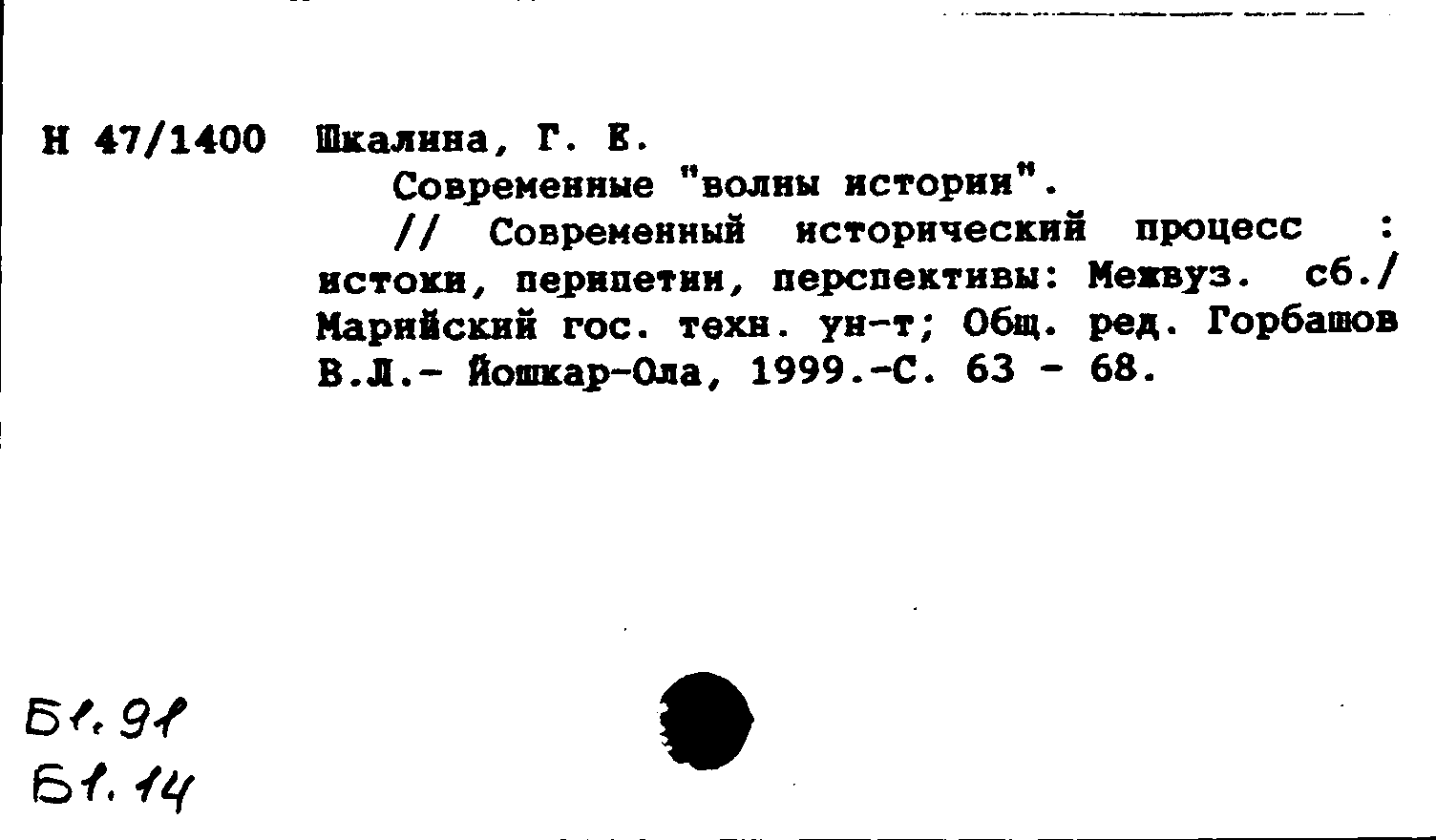 Н 47/1400 Шкалина, Г. Е.

Современные "волны истории".

// Современный исторический процесс : истоки, перипетии, перспективы: Межвуз. сб./ Марийский гос. техн. ун-т; Общ. ред. Горбашов В.Л.- Йошкар-Ола, 1999.-С. 63 - 68.

Б1.91
Б1.14